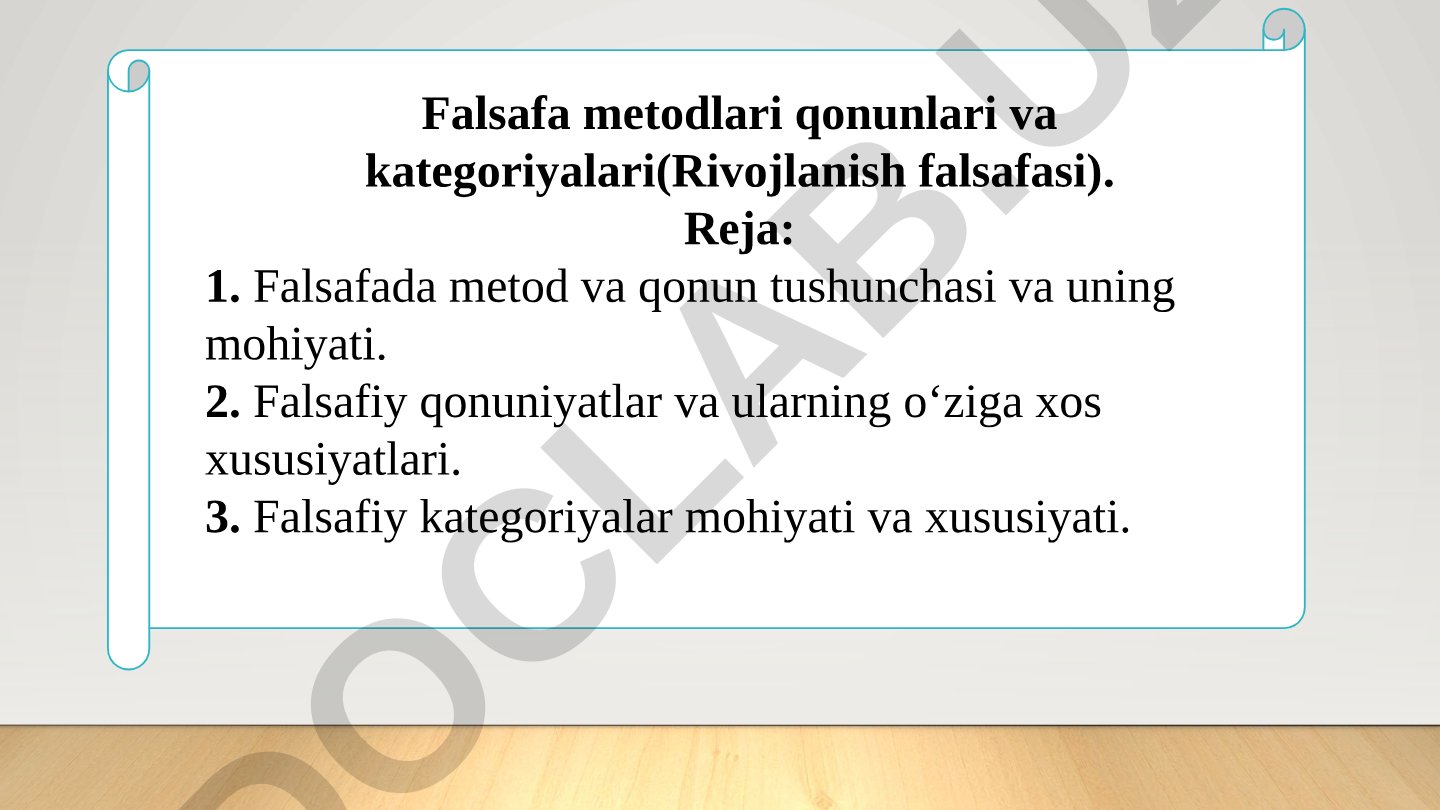 Falsafa metodlari qonunlari va kategoriyalari(Rivojlanish falsafasi).
Reja:

1. Falsafada metod va qonun tushunchasi va uning mohiyati.
2. Falsafiy qonuniyatlar va ularning o‘ziga xos xususiyatlari.
3. Falsafiy kategoriyalar mohiyati va xususiyati.

DOCLAB.UZ